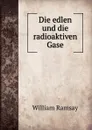 Die edlen und die radioaktiven Gase

William Ramsay